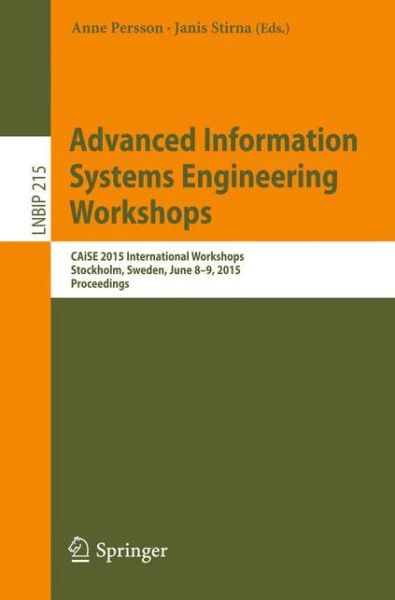 Anne Persson · Janis Stirna (Eds.)

LNBIP 215

Advanced Information Systems Engineering Workshops

CAiSE 2015 International Workshops
Stockholm, Sweden, June 8–9, 2015
Proceedings

Springer